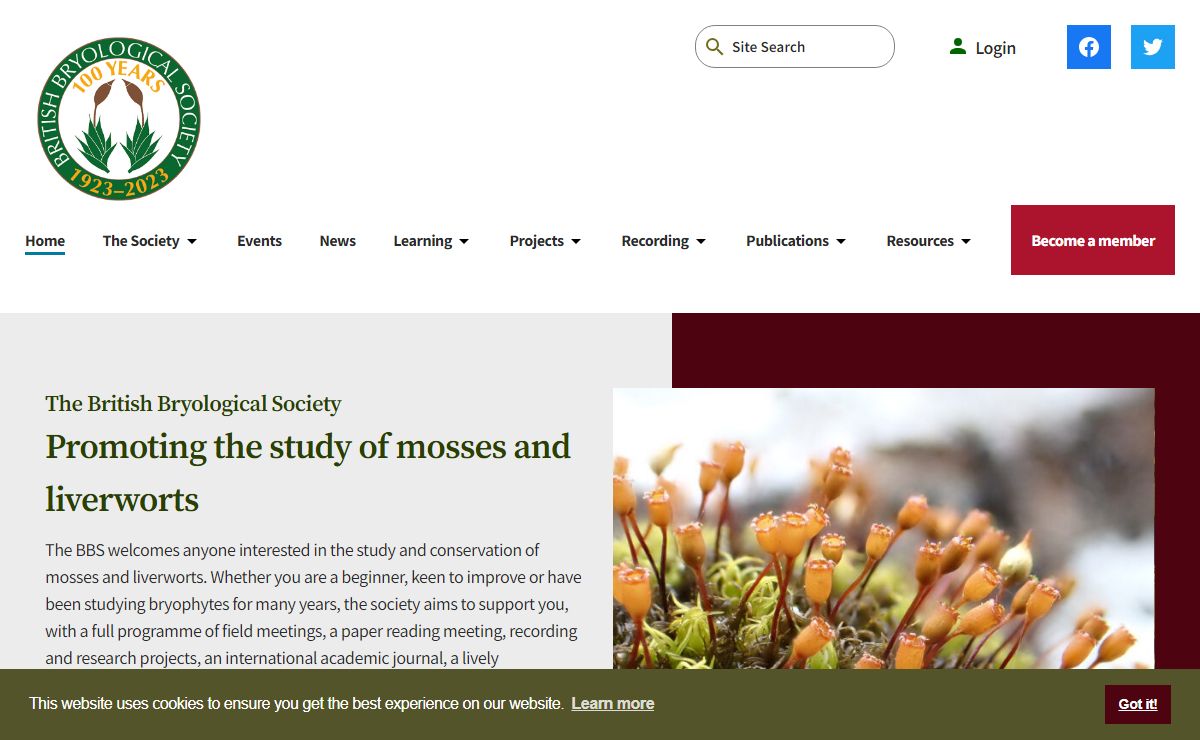 BRITISH BRYOLOGICAL SOCIETY
100 YEARS
1923–2023

Site Search

Login

Home
The Society
Events
News
Learning
Projects
Recording
Publications
Resources
Become a member

The British Bryological Society

Promoting the study of mosses and liverworts

The BBS welcomes anyone interested in the study and conservation of mosses and liverworts. Whether you are a beginner, keen to improve or have been studying bryophytes for many years, the society aims to support you, with a full programme of field meetings, a paper reading meeting, recording and research projects, an international academic journal, a lively

This website uses cookies to ensure you get the best experience on our website. Learn more

Got it!